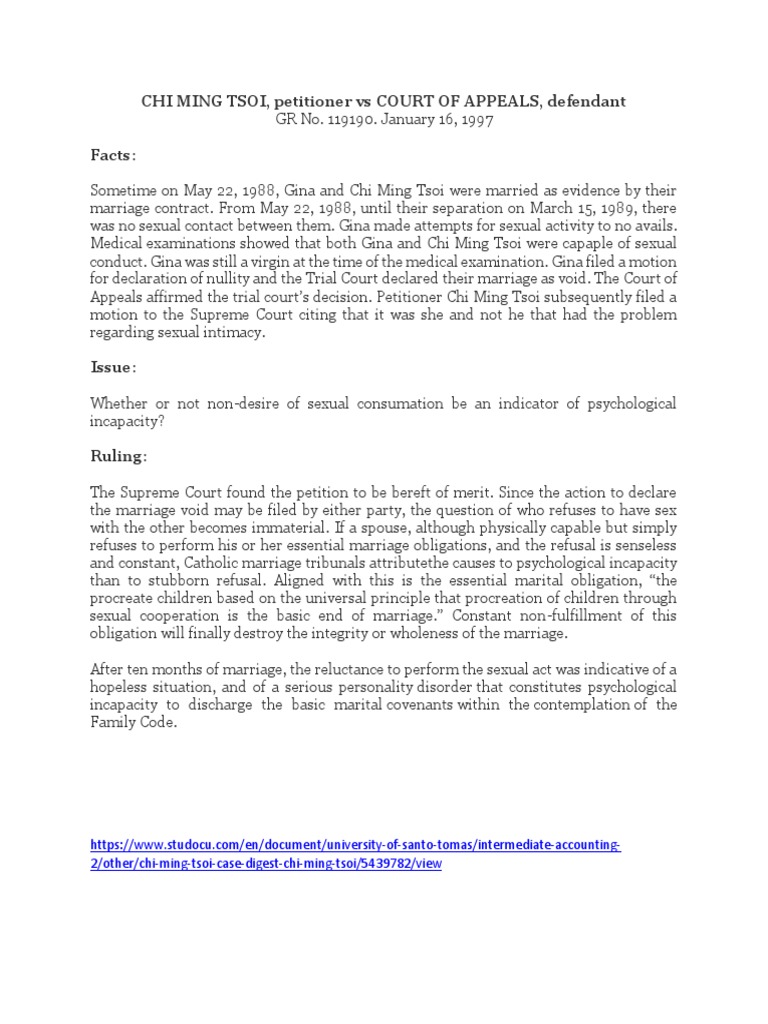 CHI MING TSOI, petitioner vs COURT OF APPEALS, defendant
GR No. 119190. January 16, 1997

Facts:

Sometime on May 22, 1988, Gina and Chi Ming Tsoi were married as evidence by their marriage contract. From May 22, 1988, until their separation on March 15, 1989, there was no sexual contact between them. Gina made attempts for sexual activity to no avails. Medical examinations showed that both Gina and Chi Ming Tsoi were capaple of sexual conduct. Gina was still a virgin at the time of the medical examination. Gina filed a motion for declaration of nullity and the Trial Court declared their marriage as void. The Court of Appeals affirmed the trial court's decision. Petitioner Chi Ming Tsoi subsequently filed a motion to the Supreme Court citing that it was she and not he that had the problem regarding sexual intimacy.

Issue:

Whether or not non-desire of sexual consumation be an indicator of psychological incapacity?

Ruling:

The Supreme Court found the petition to be bereft of merit. Since the action to declare the marriage void may be filed by either party, the question of who refuses to have sex with the other becomes immaterial. If a spouse, although physically capable but simply refuses to perform his or her essential marriage obligations, and the refusal is senseless and constant, Catholic marriage tribunals attributethe causes to psychological incapacity than to stubborn refusal. Aligned with this is the essential marital obligation, "the procreate children based on the universal principle that procreation of children through sexual cooperation is the basic end of marriage." Constant non-fulfillment of this obligation will finally destroy the integrity or wholeness of the marriage.

After ten months of marriage, the reluctance to perform the sexual act was indicative of a hopeless situation, and of a serious personality disorder that constitutes psychological incapacity to discharge the basic marital covenants within the contemplation of the Family Code.

https://www.studocu.com/en/document/university-of-santo-tomas/intermediate-accounting-2/other/chi-ming-tsoi-case-digest-chi-ming-tsoi/5439782/view